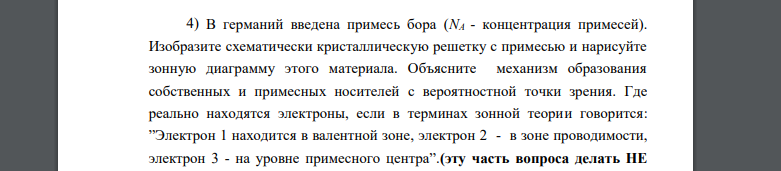 4) В германий введена примесь бора ($N_A$ - концентрация примесей). Изобразите схематически кристаллическую решетку с примесью и нарисуйте зонную диаграмму этого материала. Объясните механизм образования собственных и примесных носителей с вероятностной точки зрения. Где реально находятся электроны, если в терминах зонной теории говорится: "Электрон 1 находится в валентной зоне, электрон 2 - в зоне проводимости, электрон 3 - на уровне примесного центра".(эту часть вопроса делать НЕ